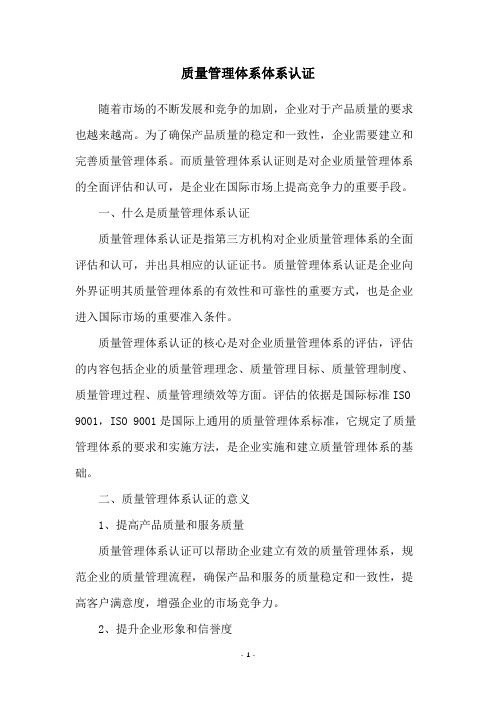 质量管理体系体系认证

随着市场的不断发展和竞争的加剧，企业对于产品质量的要求也越来越高。为了确保产品质量的稳定和一致性，企业需要建立和完善质量管理体系。而质量管理体系认证则是对企业质量管理体系的全面评估和认可，是企业在国际市场上提高竞争力的重要手段。

一、什么是质量管理体系认证

质量管理体系认证是指第三方机构对企业质量管理体系的全面评估和认可，并出具相应的认证证书。质量管理体系认证是企业向外界证明其质量管理体系的有效性和可靠性的重要方式，也是企业进入国际市场的重要准入条件。

质量管理体系认证的核心是对企业质量管理体系的评估，评估的内容包括企业的质量管理理念、质量管理目标、质量管理制度、质量管理过程、质量管理绩效等方面。评估的依据是国际标准 ISO 9001，ISO 9001 是国际上通用的质量管理体系标准，它规定了质量管理体系的要求和实施方法，是企业实施和建立质量管理体系的基础。

二、质量管理体系认证的意义

1、提高产品质量和服务质量

质量管理体系认证可以帮助企业建立有效的质量管理体系，规范企业的质量管理流程，确保产品和服务的质量稳定和一致性，提高客户满意度，增强企业的市场竞争力。

2、提升企业形象和信誉度

- 1 -